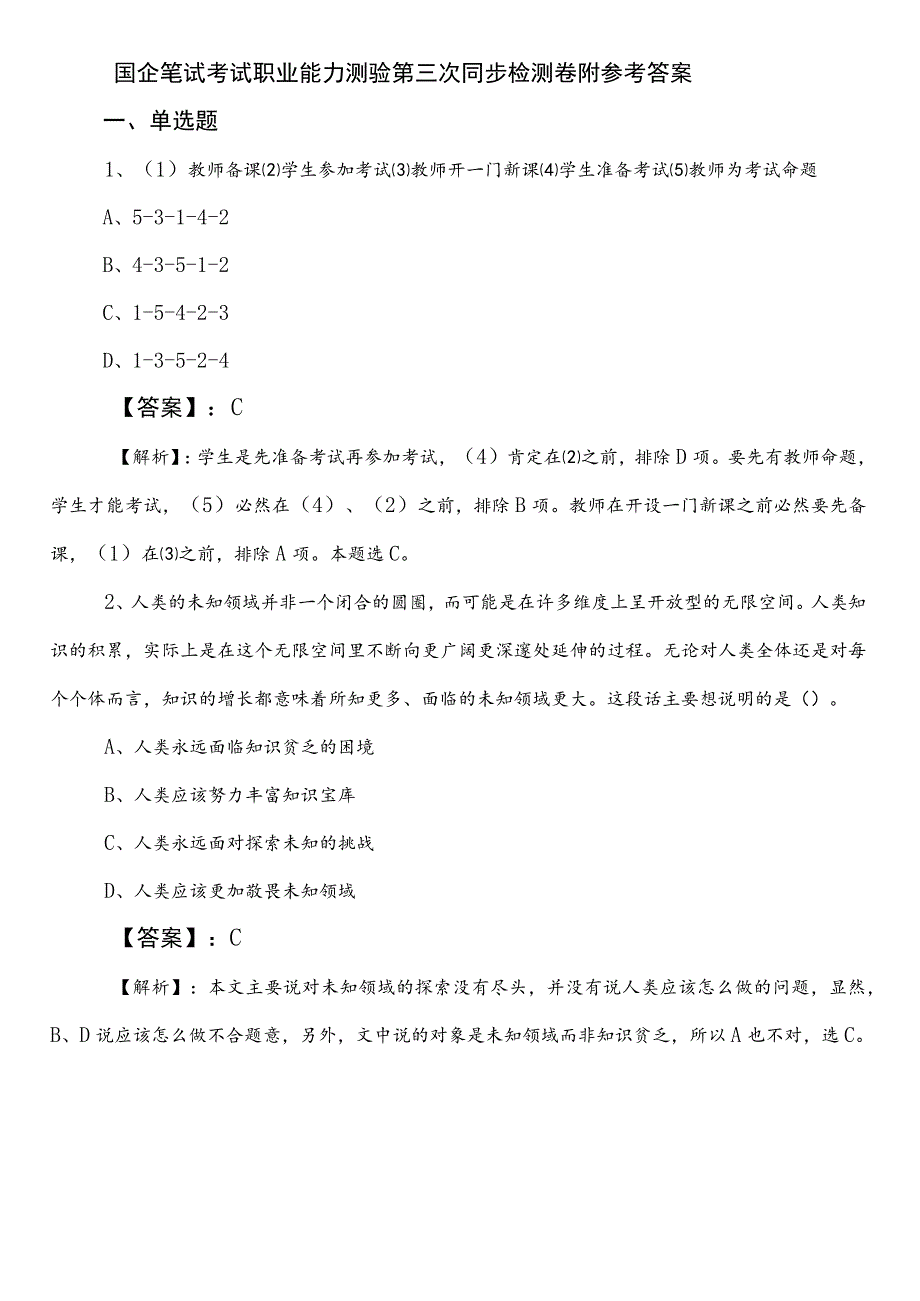 国企笔试考试职业能力测验第三次同步检测卷附参考答案

一、单选题

1、（1）教师备课⑵学生参加考试⑶教师开一门新课⑷学生准备考试⑸教师为考试命题

A、5-3-1-4-2

B、4-3-5-1-2

C、1-5-4-2-3

D、1-3-5-2-4

【答案】：C

【解析】：学生是先准备考试再参加考试，（4）肯定在⑵之前，排除D项。要先有教师命题，学生才能考试，（5）必然在（4）、（2）之前，排除B项。教师在开设一门新课之前必然要先备课，（1）在⑶之前，排除A项。本题选C。

2、人类的未知领域并非一个闭合的圆圈，而可能是在许多维度上呈开放型的无限空间。人类知识的积累，实际上是在这个无限空间里不断向更广阔更深邃处延伸的过程。无论对人类全体还是对每个个体而言，知识的增长都意味着所知更多、面临的未知领域更大。这段话主要想说明的是（）。

A、人类永远面临知识贫乏的困境

B、人类应该努力丰富知识宝库

C、人类永远面对探索未知的挑战

D、人类应该更加敬畏未知领域

【答案】：C

【解析】：本文主要说对未知领域的探索没有尽头，并没有说人类应该怎么做的问题，显然，B、D说应该怎么做不合题意，另外，文中说的对象是未知领域而非知识贫乏，所以A也不对，选C。